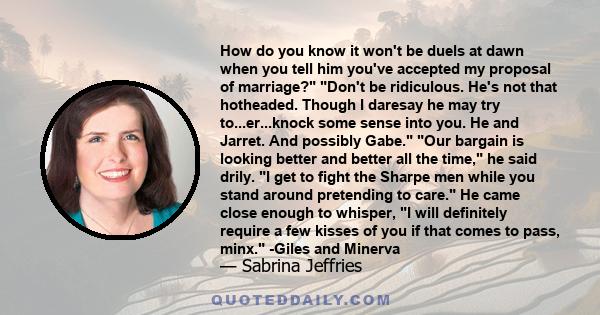 How do you know it won't be duels at dawn when you tell him you've accepted my proposal of marriage?" "Don't be ridiculous. He's not that hotheaded. Though I daresay he may try to...er...knock some sense into you. He and Jarret. And possibly Gabe." "Our bargain is looking better and better all the time," he said drily. "I get to fight the Sharpe men while you stand around pretending to care." He came close enough to whisper, "I will definitely require a few kisses of you if that comes to pass, minx." -Giles and Minerva
— Sabrina Jeffries

QUOTEDDAILY.COM